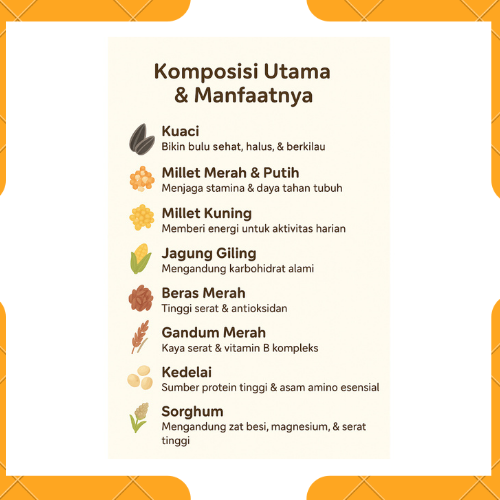 Komposisi Utama & Manfaatnya

Kuaci
Bikin bulu sehat, halus, & berkilau

Millet Merah & Putih
Menjaga stamina & daya tahan tubuh

Millet Kuning
Memberi energi untuk aktivitas harian

Jagung Giling
Mengandung karbohidrat alami

Beras Merah
Tinggi serat & antioksidan

Gandum Merah
Kaya serat & vitamin B kompleks

Kedelai
Sumber protein tinggi & asam amino esensial

Sorghum
Mengandung zat besi, magnesium, & serat tinggi